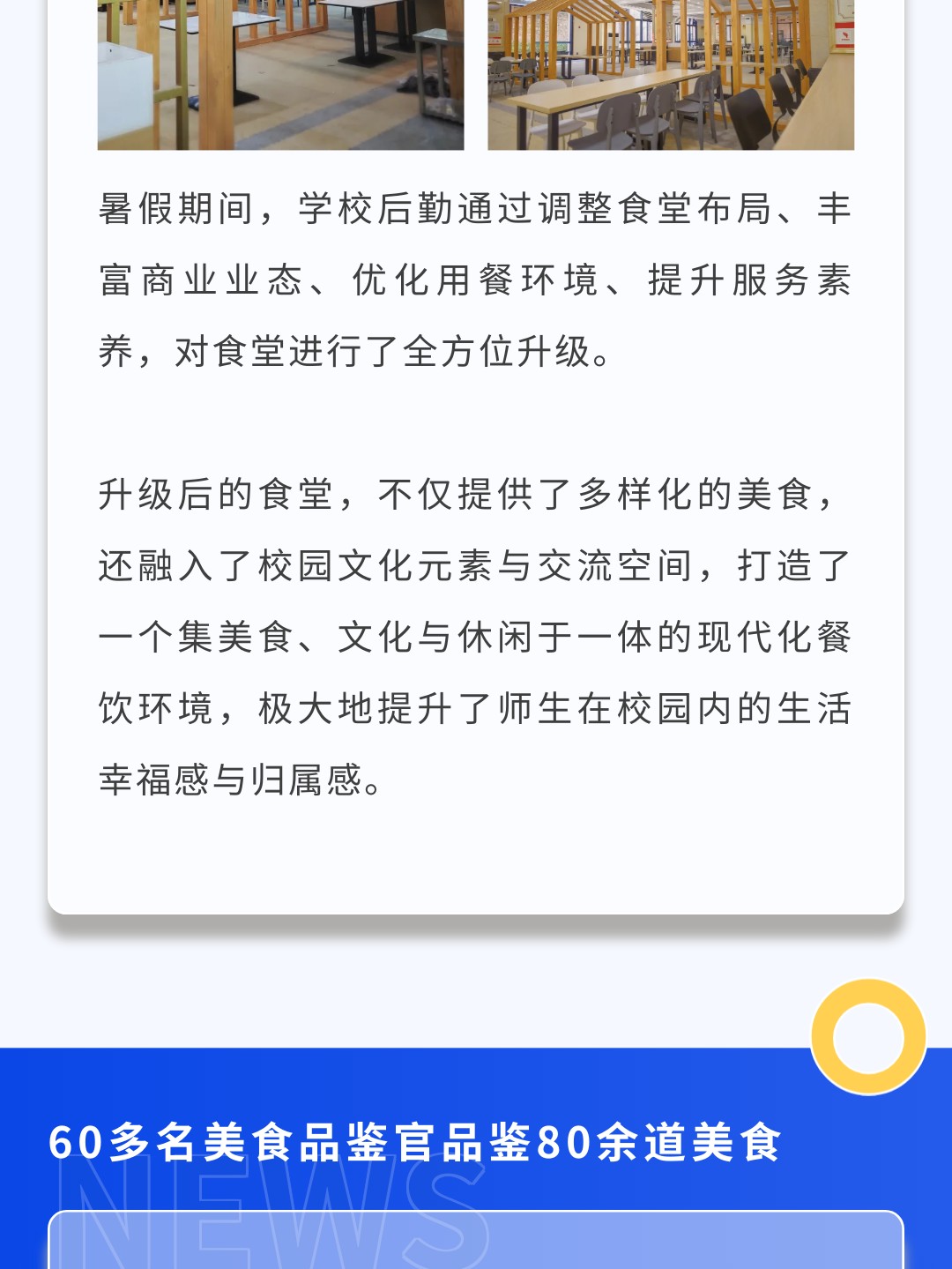 暑假期间，学校后勤通过调整食堂布局、丰富商业业态、优化用餐环境、提升服务素养，对食堂进行了全方位升级。

升级后的食堂，不仅提供了多样化的美食，还融入了校园文化元素与交流空间，打造了一个集美食、文化与休闲于一体的现代化餐饮环境，极大地提升了师生在校园内的生活幸福感与归属感。

60多名美食品鉴官品鉴80余道美食

NEWS